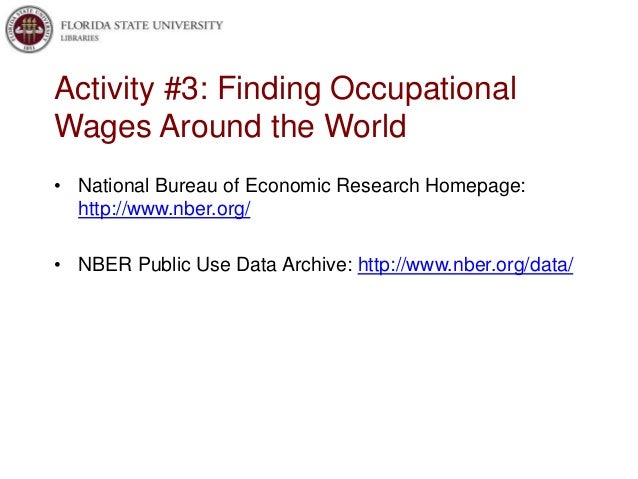 FLORIDA STATE UNIVERSITY
LIBRARIES

Activity #3: Finding Occupational Wages Around the World

• National Bureau of Economic Research Homepage: http://www.nber.org/

• NBER Public Use Data Archive: http://www.nber.org/data/